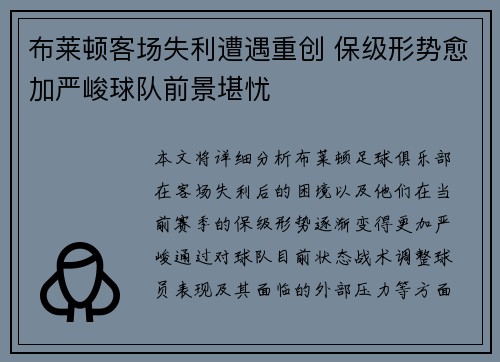 布莱顿客场失利遭遇重创 保级形势愈加严峻球队前景堪忧

本文将详细分析布莱顿足球俱乐部在客场失利后的困境以及他们在当前赛季的保级形势逐渐变得更加严峻通过对球队目前状态战术调整球员表现及其面临的外部压力等方面